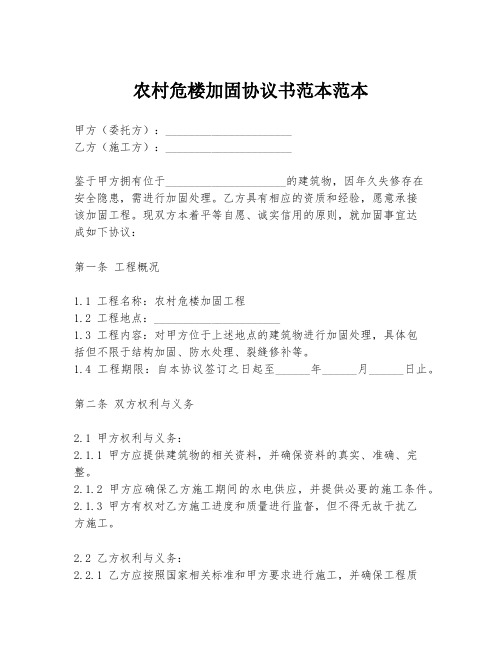 农村危楼加固协议书范本范本

甲方（委托方）：____________________
乙方（施工方）：____________________

鉴于甲方拥有位于____________________的建筑物，因年久失修存在安全隐患，需进行加固处理。乙方具有相应的资质和经验，愿意承接该加固工程。现双方本着平等自愿、诚实信用的原则，就加固事宜达成如下协议：

第一条 工程概况

1.1 工程名称：农村危楼加固工程
1.2 工程地点：____________________
1.3 工程内容：对甲方位于上述地点的建筑物进行加固处理，具体包括但不限于结构加固、防水处理、裂缝修补等。
1.4 工程期限：自本协议签订之日起至______年______月______日止。

第二条 双方权利与义务

2.1 甲方权利与义务：
2.1.1 甲方应提供建筑物的相关资料，并确保资料的真实、准确、完整。
2.1.2 甲方应确保乙方施工期间的水电供应，并提供必要的施工条件。
2.1.3 甲方有权对乙方施工进度和质量进行监督，但不得无故干扰乙方施工。

2.2 乙方权利与义务：
2.2.1 乙方应按照国家相关标准和甲方要求进行施工，并确保工程质